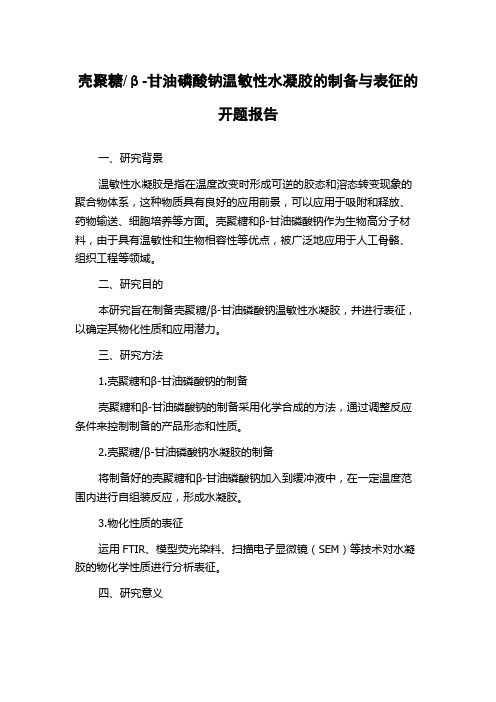 壳聚糖/β-甘油磷酸钠温敏性水凝胶的制备与表征的开题报告

一、研究背景

温敏性水凝胶是指在温度改变时形成可逆的胶态和溶态转变现象的聚合物体系，这种物质具有良好的应用前景，可以应用于吸附和释放、药物输送、细胞培养等方面。壳聚糖和β-甘油磷酸钠作为生物高分子材料，由于具有温敏性和生物相容性等优点，被广泛地应用于人工骨骼、组织工程等领域。

二、研究目的

本研究旨在制备壳聚糖/β-甘油磷酸钠温敏性水凝胶，并进行表征，以确定其物化性质和应用潜力。

三、研究方法

1.壳聚糖和β-甘油磷酸钠的制备

壳聚糖和β-甘油磷酸钠的制备采用化学合成的方法，通过调整反应条件来控制制备的产品形态和性质。

2.壳聚糖/β-甘油磷酸钠水凝胶的制备

将制备好的壳聚糖和β-甘油磷酸钠加入到缓冲液中，在一定温度范围内进行自组装反应，形成水凝胶。

3.物化性质的表征

运用 FTIR、模型荧光染料、扫描电子显微镜（SEM）等技术对水凝胶的物化学性质进行分析表征。

四、研究意义